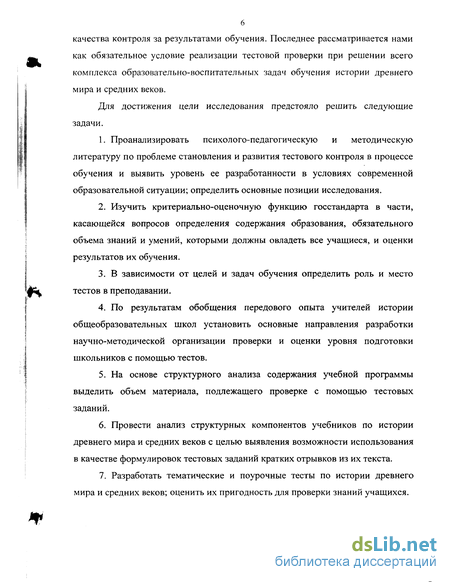 6

качества контроля за результатами обучения. Последнее рассматривается нами как обязательное условие реализации тестовой проверки при решении всего комплекса образовательно-воспитательных задач обучения истории древнего мира и средних веков.

Для достижения цели исследования предстояло решить следующие задачи.

1. Проанализировать психолого-педагогическую и методическую литературу по проблеме становления и развития тестового контроля в процессе обучения и выявить уровень ее разработанности в условиях современной образовательной ситуации; определить основные позиции исследования.

2. Изучить критериально-оценочную функцию госстандарта в части, касающейся вопросов определения содержания образования, обязательного объема знаний и умений, которыми должны овладеть все учащиеся, и оценки результатов их обучения.

3. В зависимости от целей и задач обучения определить роль и место тестов в преподавании.

4. По результатам обобщения передового опыта учителей истории общеобразовательных школ установить основные направления разработки научно-методической организации проверки и оценки уровня подготовки школьников с помощью тестов.

5. На основе структурного анализа содержания учебной программы выделить объем материала, подлежащего проверке с помощью тестовых заданий.

6. Провести анализ структурных компонентов учебников по истории древнего мира и средних веков с целью выявления возможности использования в качестве формулировок тестовых заданий кратких отрывков из их текста.

7. Разработать тематические и поурочные тесты по истории древнего мира и средних веков; оценить их пригодность для проверки знаний учащихся.

dsLib.net
библиотека диссертаций